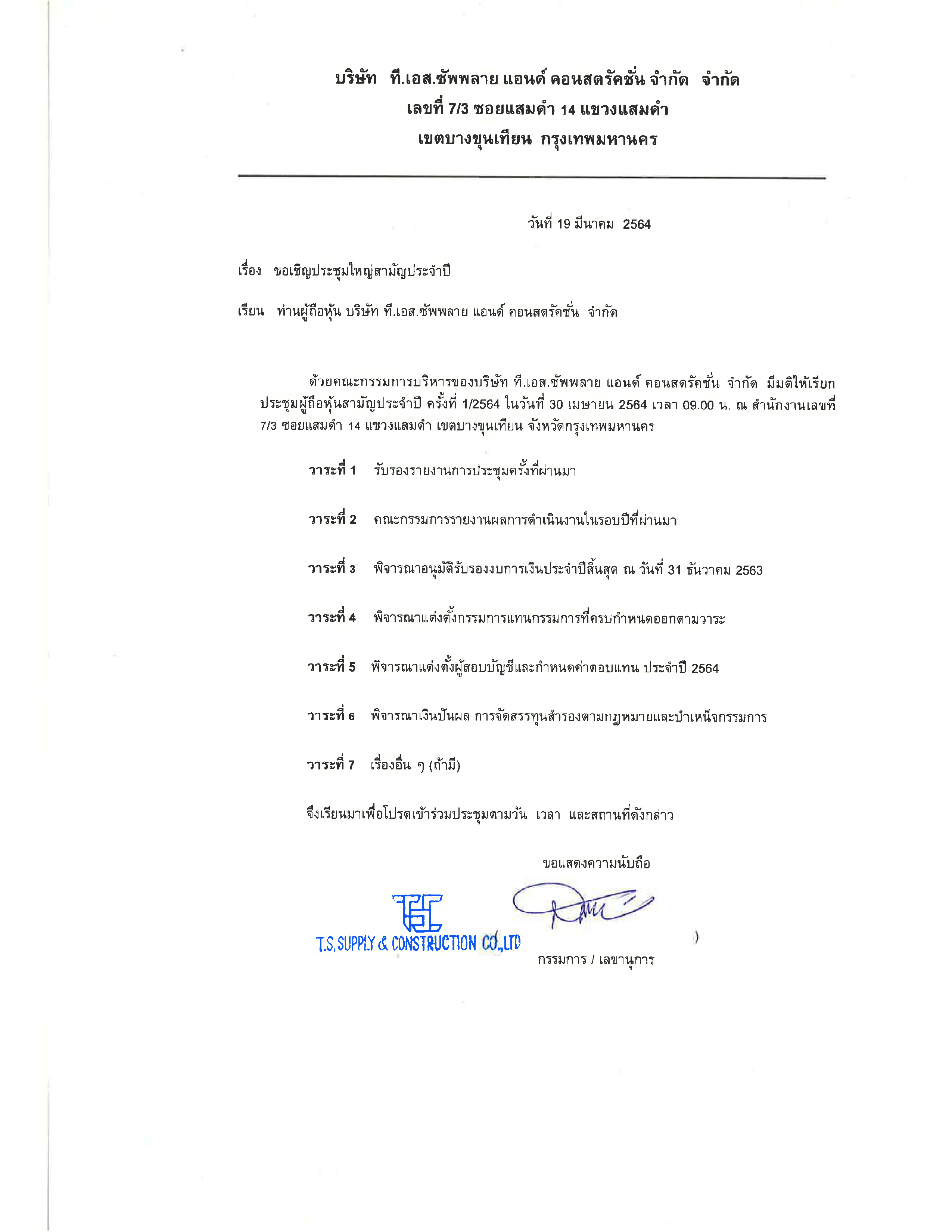 บริษัท ที.เอส.ซัพพลาย แอนด์ คอนสตรัคชั่น จำกัด จำกัด
เลขที่ 7/3 ซอยแสมดำ 14 แขวงแสมดำ
เขตบางขุนเทียน กรุงเทพมหานคร

วันที่ 19 มีนาคม 2564

เรื่อง ขอเชิญประชุมใหญ่สามัญประจำปี

เรียน ท่านผู้ถือหุ้น บริษัท ที.เอส.ซัพพลาย แอนด์ คอนสตรัคชั่น จำกัด

ด้วยคณะกรรมการบริหารของบริษัท ที.เอส.ซัพพลาย แอนด์ คอนสตรัคชั่น จำกัด มีมติให้เรียกประชุมผู้ถือหุ้นสามัญประจำปี ครั้งที่ 1/2564 ในวันที่ 30 เมษายน 2564 เวลา 09.00 น. ณ สำนักงานเลขที่ 7/3 ซอยแสมดำ 14 แขวงแสมดำ เขตบางขุนเทียน จังหวัดกรุงเทพมหานคร

วาระที่ 1 รับรองรายงานการประชุมครั้งที่ผ่านมา

วาระที่ 2 คณะกรรมการรายงานผลการดำเนินงานในรอบปีที่ผ่านมา

วาระที่ 3 พิจารณาอนุมัติรับรองงบการเงินประจำปีสิ้นสุด ณ วันที่ 31 ธันวาคม 2563

วาระที่ 4 พิจารณาแต่งตั้งกรรมการแทนกรรมการที่ครบกำหนดออกตามวาระ

วาระที่ 5 พิจารณาแต่งตั้งผู้สอบบัญชีและกำหนดค่าตอบแทน ประจำปี 2564

วาระที่ 6 พิจารณาเงินปันผล การจัดสรรทุนสำรองตามกฎหมายและบำเหน็จกรรมการ

วาระที่ 7 เรื่องอื่น ๆ (ถ้ามี)

จึงเรียนมาเพื่อโปรดเข้าร่วมประชุมตามวัน เวลา และสถานที่ดังกล่าว

ขอแสดงความนับถือ

TSC
T.S. SUPPLY & CONSTRUCTION CO.,LTD

)
กรรมการ / เลขานุการ